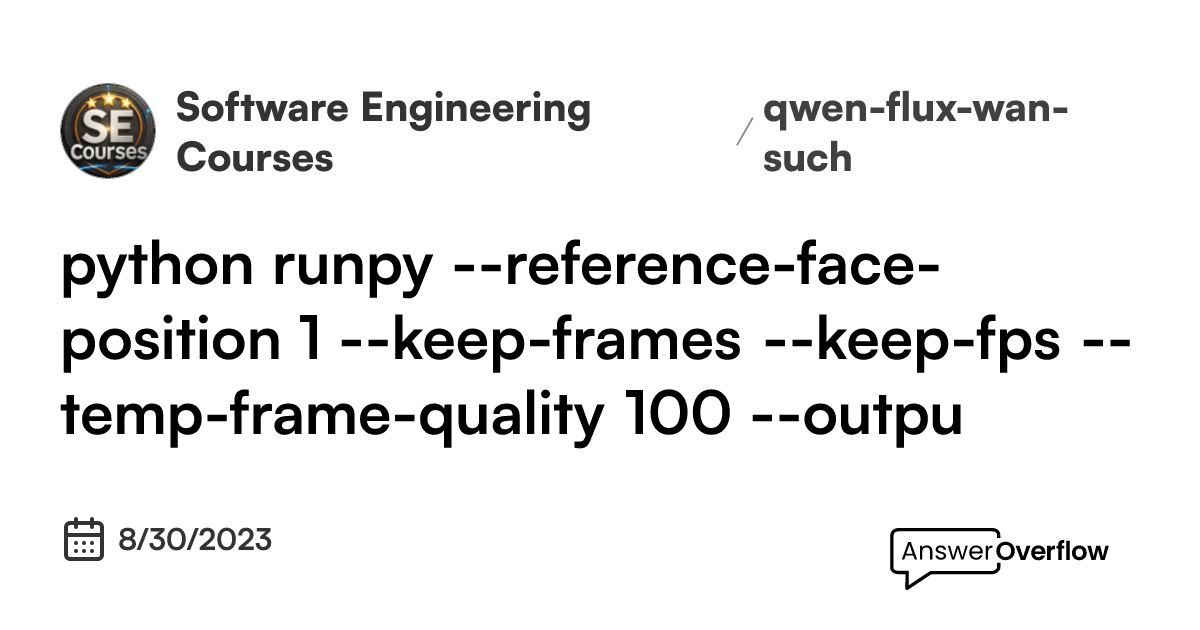 SE Courses

Software Engineering Courses

/ qwen-flux-wan-such

python runpy --reference-face-position 1 --keep-frames --keep-fps --temp-frame-quality 100 --outpu

8/30/2023

AnswerOverflow